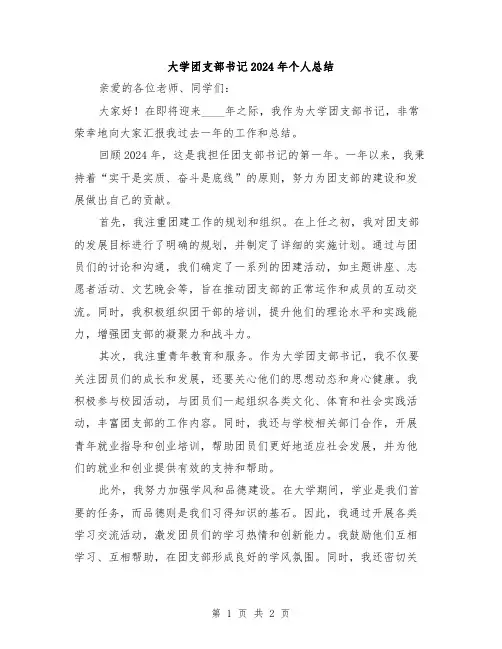 大学团支部书记2024年个人总结

亲爱的各位老师、同学们：

大家好！在即将迎来____年之际，我作为大学团支部书记，非常荣幸地向大家汇报我过去一年的工作和总结。

回顾2024年，这是我担任团支部书记的第一年。一年以来，我秉持着“实干是实质、奋斗是底线”的原则，努力为团支部的建设和发展做出自己的贡献。

首先，我注重团建工作的规划和组织。在上任之初，我对团支部的发展目标进行了明确的规划，并制定了详细的实施计划。通过与团员们的讨论和沟通，我们确定了一系列的团建活动，如主题讲座、志愿者活动、文艺晚会等，旨在推动团支部的正常运作和成员的互动交流。同时，我积极组织团干部的培训，提升他们的理论水平和实践能力，增强团支部的凝聚力和战斗力。

其次，我注重青年教育和服务。作为大学团支部书记，我不仅要关注团员们的成长和发展，还要关心他们的思想动态和身心健康。我积极参与校园活动，与团员们一起组织各类文化、体育和社会实践活动，丰富团支部的工作内容。同时，我还与学校相关部门合作，开展青年就业指导和创业培训，帮助团员们更好地适应社会发展，并为他们的就业和创业提供有效的支持和帮助。

此外，我努力加强学风和品德建设。在大学期间，学业是我们首要的任务，而品德则是我们习得知识的基石。因此，我通过开展各类学习交流活动，激发团员们的学习热情和创新能力。我鼓励他们互相学习、互相帮助，在团支部形成良好的学风氛围。同时，我还密切关

第 1 页 共 2 页